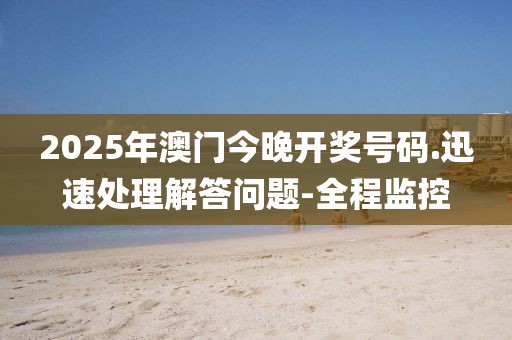 2025年澳门今晚开奖号码.迅速处理解答问题-全程监控